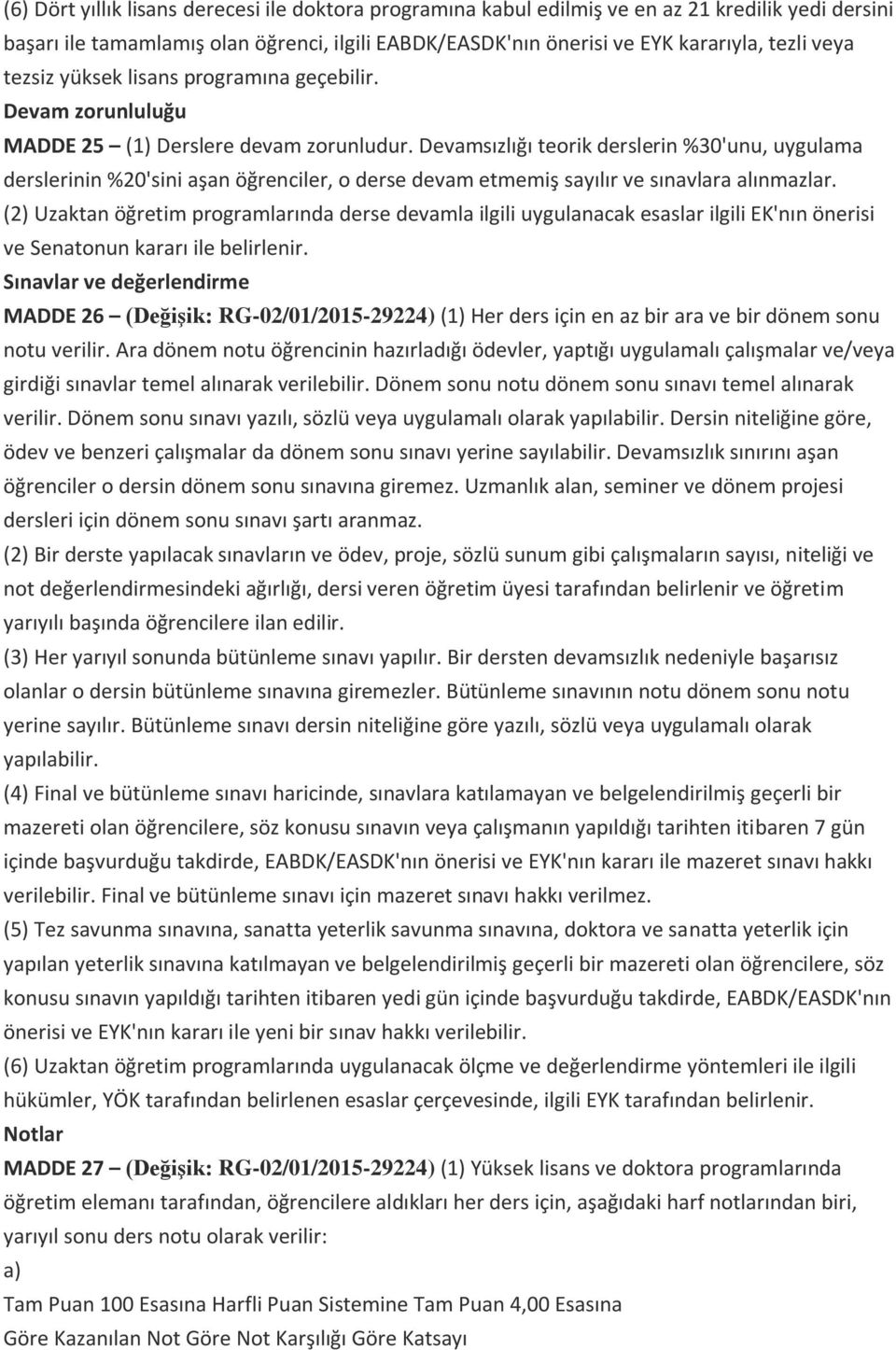 (6) Dört yıllık lisans derecesi ile doktora programına kabul edilmiş ve en az 21 kredilik yedi dersini başarı ile tamamlamış olan öğrenci, ilgili EABDK/EASDK'nın önerisi ve EYK kararıyla, tezli veya tezsiz yüksek lisans programına geçebilir.

Devam zorunluluğu

MADDE 25 – (1) Derslere devam zorunludur. Devamsızlığı teorik derslerin %30'unu, uygulama derslerinin %20'sini aşan öğrenciler, o derse devam etmemiş sayılır ve sınavlara alınmazlar.

(2) Uzaktan öğretim programlarında derse devamla ilgili uygulanacak esaslar ilgili EK'nın önerisi ve Senatonun kararı ile belirlenir.

Sınavlar ve değerlendirme

MADDE 26 – (Değişik: RG-02/01/2015-29224) (1) Her ders için en az bir ara ve bir dönem sonu notu verilir. Ara dönem notu öğrencinin hazırladığı ödevler, yaptığı uygulamalı çalışmalar ve/veya girdiği sınavlar temel alınarak verilebilir. Dönem sonu notu dönem sonu sınavı temel alınarak verilir. Dönem sonu sınavı yazılı, sözlü veya uygulamalı olarak yapılabilir. Dersin niteliğine göre, ödev ve benzeri çalışmalar da dönem sonu sınavı yerine sayılabilir. Devamsızlık sınırını aşan öğrenciler o dersin dönem sonu sınavına giremez. Uzmanlık alan, seminer ve dönem projesi dersleri için dönem sonu sınavı şartı aranmaz.

(2) Bir derste yapılacak sınavların ve ödev, proje, sözlü sunum gibi çalışmaların sayısı, niteliği ve not değerlendirmesindeki ağırlığı, dersi veren öğretim üyesi tarafından belirlenir ve öğretim yarıyılı başında öğrencilere ilan edilir.

(3) Her yarıyıl sonunda bütünleme sınavı yapılır. Bir dersten devamsızlık nedeniyle başarısız olanlar o dersin bütünleme sınavına giremezler. Bütünleme sınavının notu dönem sonu notu yerine sayılır. Bütünleme sınavı dersin niteliğine göre yazılı, sözlü veya uygulamalı olarak yapılabilir.

(4) Final ve bütünleme sınavı haricinde, sınavlara katılamayan ve belgelendirilmiş geçerli bir mazereti olan öğrencilere, söz konusu sınavın veya çalışmanın yapıldığı tarihten itibaren 7 gün içinde başvurduğu takdirde, EABDK/EASDK'nın önerisi ve EYK'nın kararı ile mazeret sınavı hakkı verilebilir. Final ve bütünleme sınavı için mazeret sınavı hakkı verilmez.

(5) Tez savunma sınavına, sanatta yeterlik savunma sınavına, doktora ve sanatta yeterlik için yapılan yeterlik sınavına katılmayan ve belgelendirilmiş geçerli bir mazereti olan öğrencilere, söz konusu sınavın yapıldığı tarihten itibaren yedi gün içinde başvurduğu takdirde, EABDK/EASDK'nın önerisi ve EYK'nın kararı ile yeni bir sınav hakkı verilebilir.

(6) Uzaktan öğretim programlarında uygulanacak ölçme ve değerlendirme yöntemleri ile ilgili hükümler, YÖK tarafından belirlenen esaslar çerçevesinde, ilgili EYK tarafından belirlenir.

Notlar

MADDE 27 – (Değişik: RG-02/01/2015-29224) (1) Yüksek lisans ve doktora programlarında öğretim elemanı tarafından, öğrencilere aldıkları her ders için, aşağıdaki harf notlarından biri, yarıyıl sonu ders notu olarak verilir:

a)

Tam Puan 100 Esasına Harfli Puan Sistemine Tam Puan 4,00 Esasına

Göre Kazanılan Not Göre Not Karşılığı Göre Katsayı